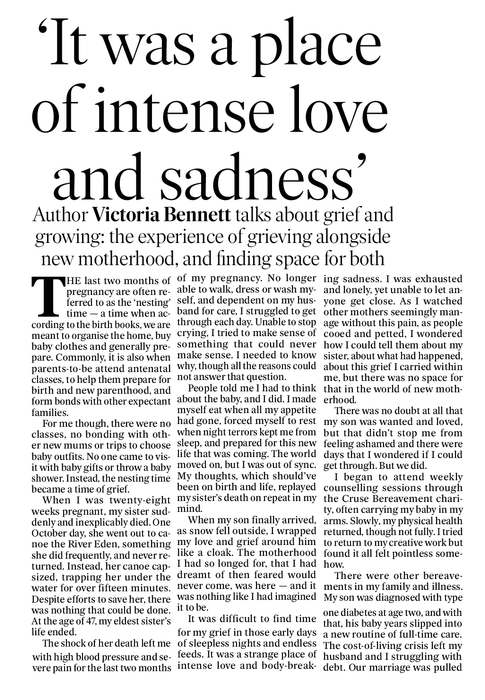 'It was a place of intense love and sadness'

Author Victoria Bennett talks about grief and growing: the experience of grieving alongside new motherhood, and finding space for both

THE last two months of pregnancy are often referred to as the 'nesting' time — a time when according to the birth books, we are meant to organise the home, buy baby clothes and generally prepare. Commonly, it is also when parents-to-be attend antenatal classes, to help them prepare for birth and new parenthood, and form bonds with other expectant families.

For me though, there were no classes, no bonding with other new mums or trips to choose baby outfits. No one came to visit with baby gifts or throw a baby shower. Instead, the nesting time became a time of grief.

When I was twenty-eight weeks pregnant, my sister suddenly and inexplicably died. One October day, she went out to canoe the River Eden, something she did frequently, and never returned. Instead, her canoe capsized, trapping her under the water for over fifteen minutes. Despite efforts to save her, there was nothing that could be done. At the age of 47, my eldest sister's life ended.

The shock of her death left me with high blood pressure and severe pain for the last two months of my pregnancy. No longer able to walk, dress or wash myself, and dependent on my husband for care, I struggled to get through each day. Unable to stop crying, I tried to make sense of something that could never make sense. I needed to know why, though all the reasons could not answer that question.

People told me I had to think about the baby, and I did. I made myself eat when all my appetite had gone, forced myself to rest when night terrors kept me from sleep, and prepared for this new life that was coming. The world moved on, but I was out of sync. My thoughts, which should've been on birth and life, replayed my sister's death on repeat in my mind.

When my son finally arrived, as snow fell outside, I wrapped my love and grief around him like a cloak. The motherhood I had so longed for, that I had dreamt of then feared would never come, was here — and it was nothing like I had imagined it to be.

It was difficult to find time for my grief in those early days of sleepless nights and endless feeds. It was a strange place of intense love and body-breaking sadness. I was exhausted and lonely, yet unable to let anyone get close. As I watched other mothers seemingly manage without this pain, as people cooed and petted, I wondered how I could tell them about my sister, about what had happened, about this grief I carried within me, but there was no space for that in the world of new motherhood.

There was no doubt at all that my son was wanted and loved, but that didn't stop me from feeling ashamed and there were days that I wondered if I could get through. But we did.

I began to attend weekly counselling sessions through the Cruse Bereavement charity, often carrying my baby in my arms. Slowly, my physical health returned, though not fully. I tried to return to my creative work but found it all felt pointless somehow.

There were other bereavements in my family and illness. My son was diagnosed with type one diabetes at age two, and with that, his baby years slipped into a new routine of full-time care. The cost-of-living crisis left my husband and I struggling with debt. Our marriage was pulled